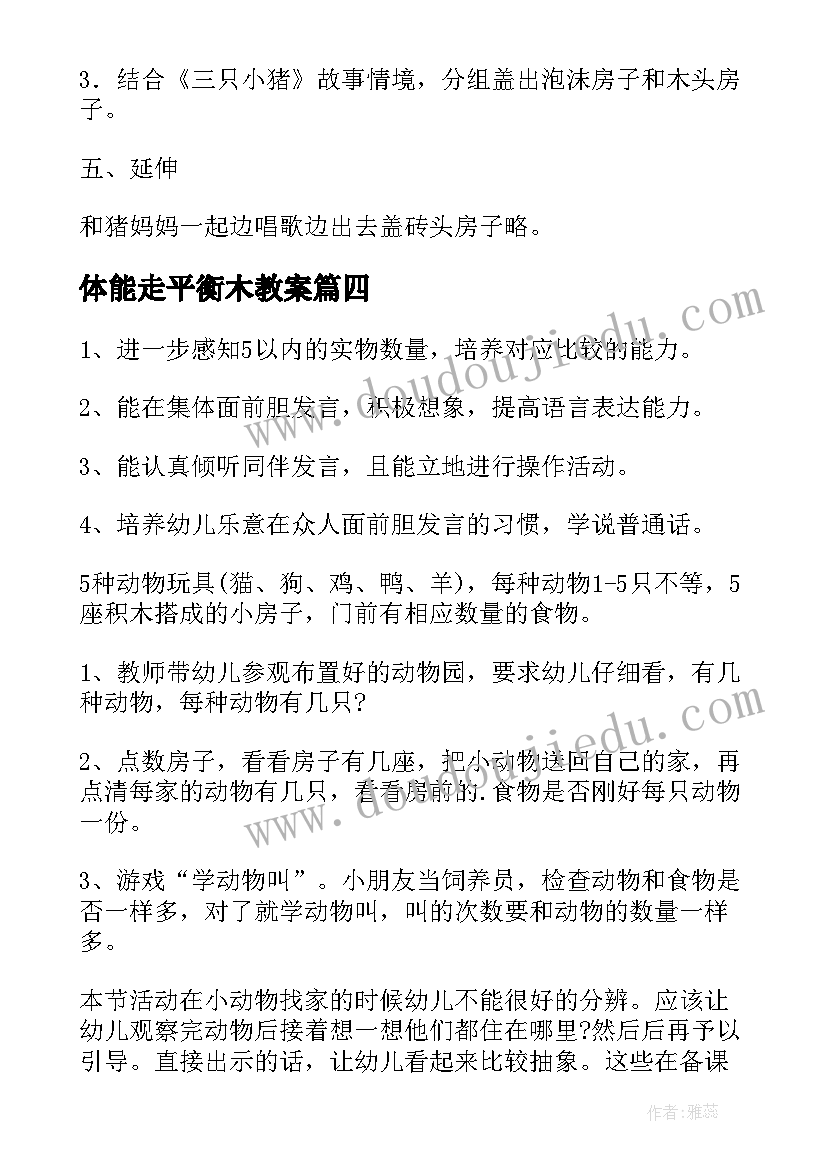 3．结合《三只小猪》故事情境，分组盖出泡沫房子和木头房子。

五、延伸

和猪妈妈一起边唱歌边出去盖砖头房子略。

体能走平衡木教案篇四

1、进一步感知5以内的实物数量，培养对应比较的能力。

2、能在集体面前胆发言，积极想象，提高语言表达能力。

3、能认真倾听同伴发言，且能立地进行操作活动。

4、培养幼儿乐意在众人面前胆发言的习惯，学说普通话。

5种动物玩具(猫、狗、鸡、鸭、羊)，每种动物1-5只不等，5座积木搭成的小房子，门前有相应数量的食物。

1、教师带幼儿参观布置好的动物园，要求幼儿仔细看，有几种动物，每种动物有几只?

2、点数房子，看看房子有几座，把小动物送回自己的家，再点清每家的动物有几只，看看房前的.食物是否刚好每只动物一份。

3、游戏“学动物叫”。小朋友当饲养员，检查动物和食物是否一样多，对了就学动物叫，叫的次数要和动物的数量一样多。

本节活动在小动物找家的时候幼儿不能很好的分辨。应该让幼儿观察完动物后接着想一想他们都住在哪里?然后后再予以引导。直接出示的话，让幼儿看起来比较抽象。这些在备课

www.doudoujiedu.com

www.doudoujiedu.com

作者：雅蕊